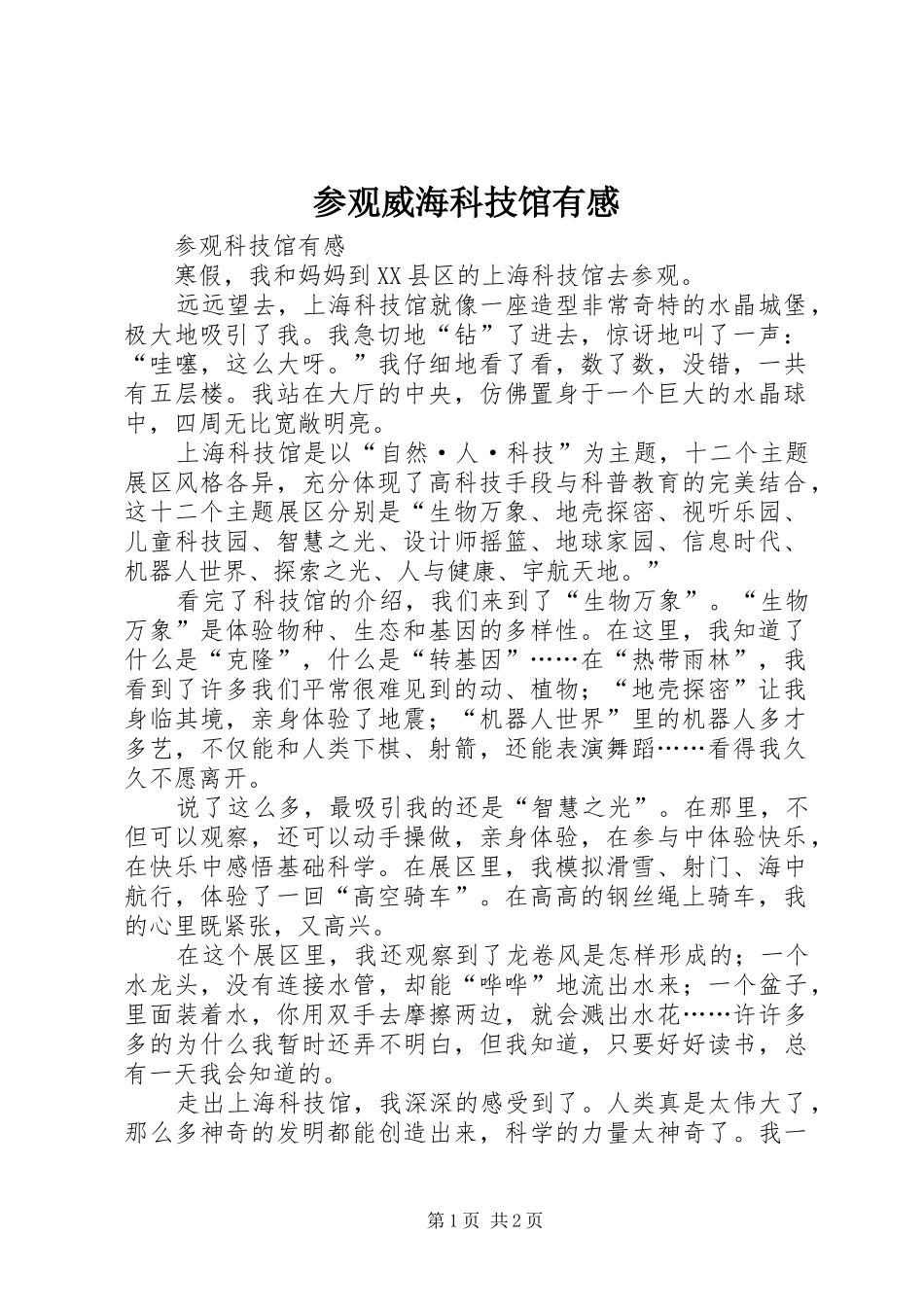 参观威海科技馆有感

参观科技馆有感

寒假，我和妈妈到XX县区的上海科技馆去参观。

远远望去，上海科技馆就像一座造型非常奇特的水晶城堡，极大地吸引了我。我急切地“钻”了进去，惊讶地叫了一声：“哇噻，这么大呀。”我仔细地看了看，数了数，没错，一共有五层楼。我站在大厅的中央，仿佛置身于一个巨大的水晶球中，四周无比宽敞明亮。

上海科技馆是以“自然·人·科技”为主题，十二个主题展区风格各异，充分体现了高科技手段与科普教育的完美结合，这十二个主题展区分别是“生物万象、地壳探密、视听乐园、儿童科技园、智慧之光、设计师摇篮、地球家园、信息时代、机器人世界、探索之光、人与健康、宇航天地。”

看完了科技馆的介绍，我们来到了“生物万象”。“生物万象”是体验物种、生态和基因的多样性。在这里，我知道了什么是“克隆”，什么是“转基因”……在“热带雨林”，我看到了许多我们平常很难见到的动、植物；“地壳探密”让我身临其境，亲身体验了地震；“机器人世界”里的机器人多才多艺，不仅能和人类下棋、射箭，还能表演舞蹈……看得我久久不愿离开。

说了这么多，最吸引我的还是“智慧之光”。在那里，不但可以观察，还可以动手操做，亲身体验，在参与中体验快乐，在快乐中感悟基础科学。在展区里，我模拟滑雪、射门、海中航行，体验了一回“高空骑车”。在高高的钢丝绳上骑车，我的心里既紧张，又高兴。

在这个展区里，我还观察到了龙卷风是怎样形成的；一个水龙头，没有连接水管，却能“哗哗”地流出水来；一个盆子，里面装着水，你用双手去摩擦两边，就会溅出水花……许许多多的为什么我暂时还弄不明白，但我知道，只要好好读书，总有一天我会知道的。

走出上海科技馆，我深深的感受到了。人类真是太伟大了，那么多神奇的发明都能创造出来，科学的力量太神奇了。我一

第1页 共2页